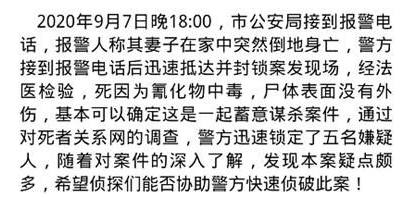 2020年9月7日晚18:00，市公安局接到报警电话，报警人称其妻子在家中突然倒地身亡，警方接到报警电话后迅速抵达并封锁案发现场，经法医检验，死因为氰化物中毒，尸体表面没有外伤，基本可以确定这是一起蓄意谋杀案件，通过对死者关系网的调查，警方迅速锁定了五名嫌疑人，随着对案件的深入了解，发现本案疑点颇多，希望侦探们能否协助警方快速侦破此案！